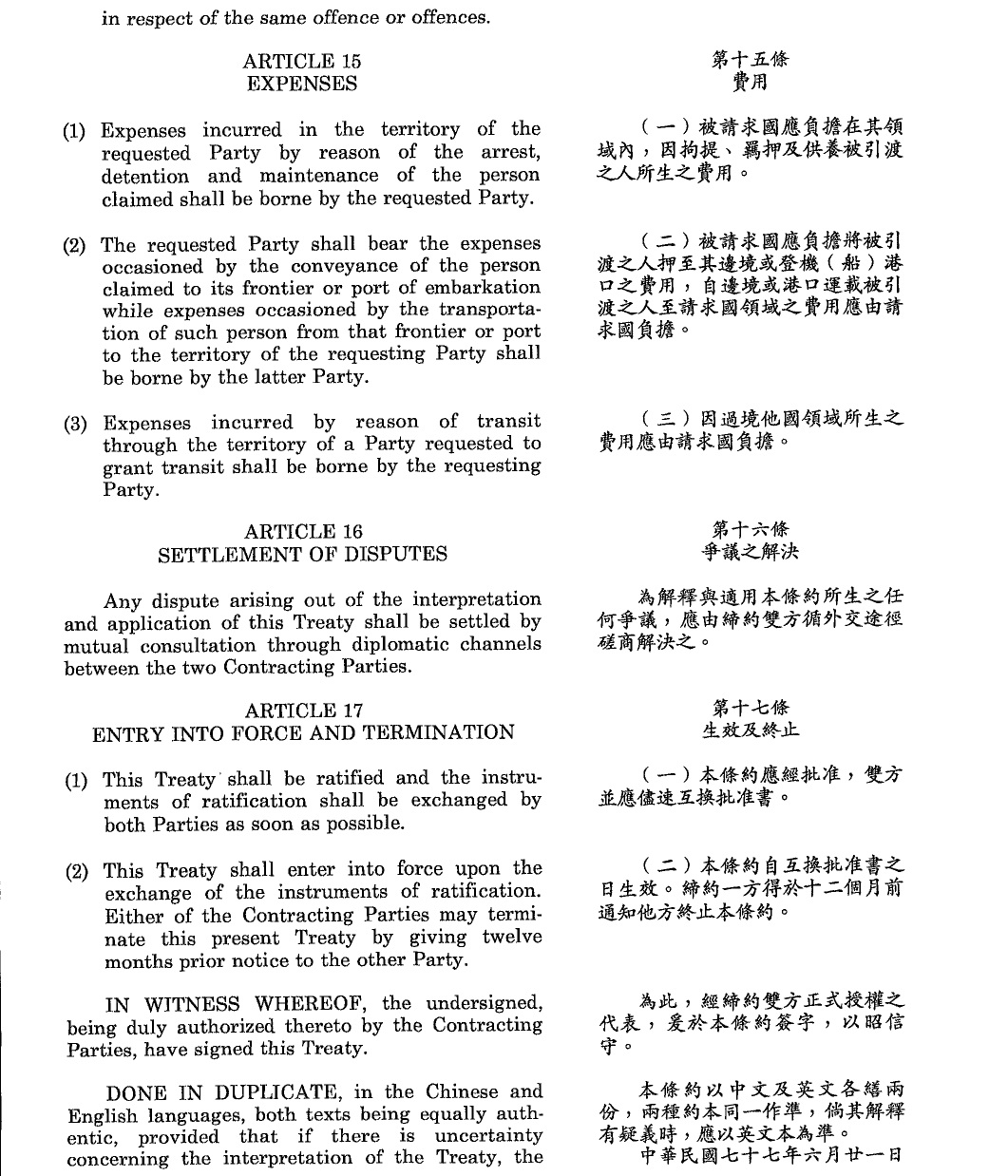 in respect of the same offence or offences.

ARTICLE 15
EXPENSES

(1) Expenses incurred in the territory of the requested Party by reason of the arrest, detention and maintenance of the person claimed shall be borne by the requested Party.

(2) The requested Party shall bear the expenses occasioned by the conveyance of the person claimed to its frontier or port of embarkation while expenses occasioned by the transportation of such person from that frontier or port to the territory of the requesting Party shall be borne by the latter Party.

(3) Expenses incurred by reason of transit through the territory of a Party requested to grant transit shall be borne by the requesting Party.

ARTICLE 16
SETTLEMENT OF DISPUTES

Any dispute arising out of the interpretation and application of this Treaty shall be settled by mutual consultation through diplomatic channels between the two Contracting Parties.

ARTICLE 17
ENTRY INTO FORCE AND TERMINATION

(1) This Treaty shall be ratified and the instruments of ratification shall be exchanged by both Parties as soon as possible.

(2) This Treaty shall enter into force upon the exchange of the instruments of ratification. Either of the Contracting Parties may terminate this present Treaty by giving twelve months prior notice to the other Party.

IN WITNESS WHEREOF, the undersigned, being duly authorized thereto by the Contracting Parties, have signed this Treaty.

DONE IN DUPLICATE, in the Chinese and English languages, both texts being equally authentic, provided that if there is uncertainty concerning the interpretation of the Treaty, the

第十五條
費用

（一）被請求國應負擔在其領域內，因拘提、羈押及供養被引渡之人所生之費用。

（二）被請求國應負擔將被引渡之人押至其邊境或登機（船）港口之費用，自邊境或港口運載被引渡之人至請求國領域之費用應由請求國負擔。

（三）因過境他國領域所生之費用應由請求國負擔。

第十六條
爭議之解決

為解釋與適用本條約所生之任何爭議，應由締約雙方循外交途徑磋商解決之。

第十七條
生效及終止

（一）本條約應經批准，雙方並應儘速互換批准書。

（二）本條約自互換批准書之日生效。締約一方得於十二個月前通知他方終止本條約。

為此，經締約雙方正式授權之代表，爰於本條約簽字，以昭信守。

本條約以中文及英文各繕兩份，兩種約本同一作準，倘其解釋有疑義時，應以英文本為準。
中華民國七十七年六月廿一日